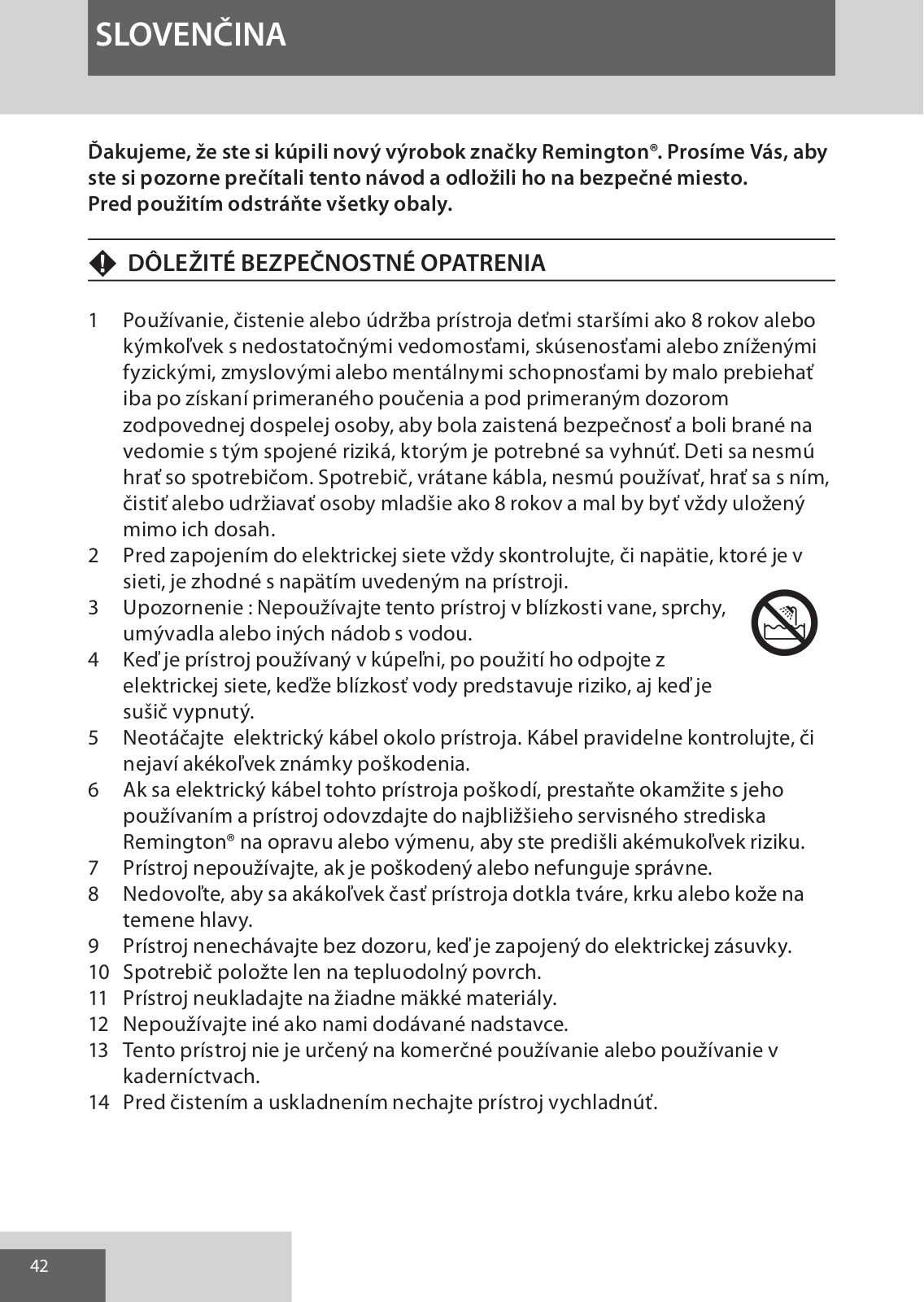 SLOVENČINA

Ďakujeme, že ste si kúpili nový výrobok značky Remington®. Prosíme Vás, aby ste si pozorne prečítali tento návod a odložili ho na bezpečné miesto. Pred použitím odstráňte všetky obaly.

DÔLEŽITÉ BEZPEČNOSTNÉ OPATRENIA

1 Používanie, čistenie alebo údržba prístroja deťmi staršími ako 8 rokov alebo kýmkoľvek s nedostatočnými vedomosťami, skúsenosťami alebo zníženými fyzickými, zmyslovými alebo mentálnymi schopnosťami by malo prebiehať iba po získaní primeraného poučenia a pod primeraným dozorom zodpovednej dospelej osoby, aby bola zaistená bezpečnosť a boli brané na vedomie s tým spojené riziká, ktorým je potrebné sa vyhnúť. Deti sa nesmú hrať so spotrebičom. Spotrebič, vrátane kábla, nesmú používať, hrať sa s ním, čistiť alebo udržiavať osoby mladšie ako 8 rokov a mal by byť vždy uložený mimo ich dosah.
2 Pred zapojením do elektrickej siete vždy skontrolujte, či napätie, ktoré je v sieti, je zhodné s napätím uvedeným na prístroji.
3 Upozornenie : Nepoužívajte tento prístroj v blízkosti vane, sprchy, umývadla alebo iných nádob s vodou.
4 Keď je prístroj používaný v kúpeľni, po použití ho odpojte z elektrickej siete, keďže blízkosť vody predstavuje riziko, aj keď je sušič vypnutý.
5 Neotáčajte elektrický kábel okolo prístroja. Kábel pravidelne kontrolujte, či nejaví akékoľvek známky poškodenia.
6 Ak sa elektrický kábel tohto prístroja poškodí, prestaňte okamžite s jeho používaním a prístroj odovzdajte do najbližšieho servisného strediska Remington® na opravu alebo výmenu, aby ste predišli akémukoľvek riziku.
7 Prístroj nepoužívajte, ak je poškodený alebo nefunguje správne.
8 Nedovoľte, aby sa akákoľvek časť prístroja dotkla tváre, krku alebo kože na temene hlavy.
9 Prístroj nenechávajte bez dozoru, keď je zapojený do elektrickej zásuvky.
10 Spotrebič položte len na tepluodolný povrch.
11 Prístroj neukladajte na žiadne mäkké materiály.
12 Nepoužívajte iné ako nami dodávané nadstavce.
13 Tento prístroj nie je určený na komerčné používanie alebo používanie v kaderníctvach.
14 Pred čistením a uskladnením nechajte prístroj vychladnúť.

42